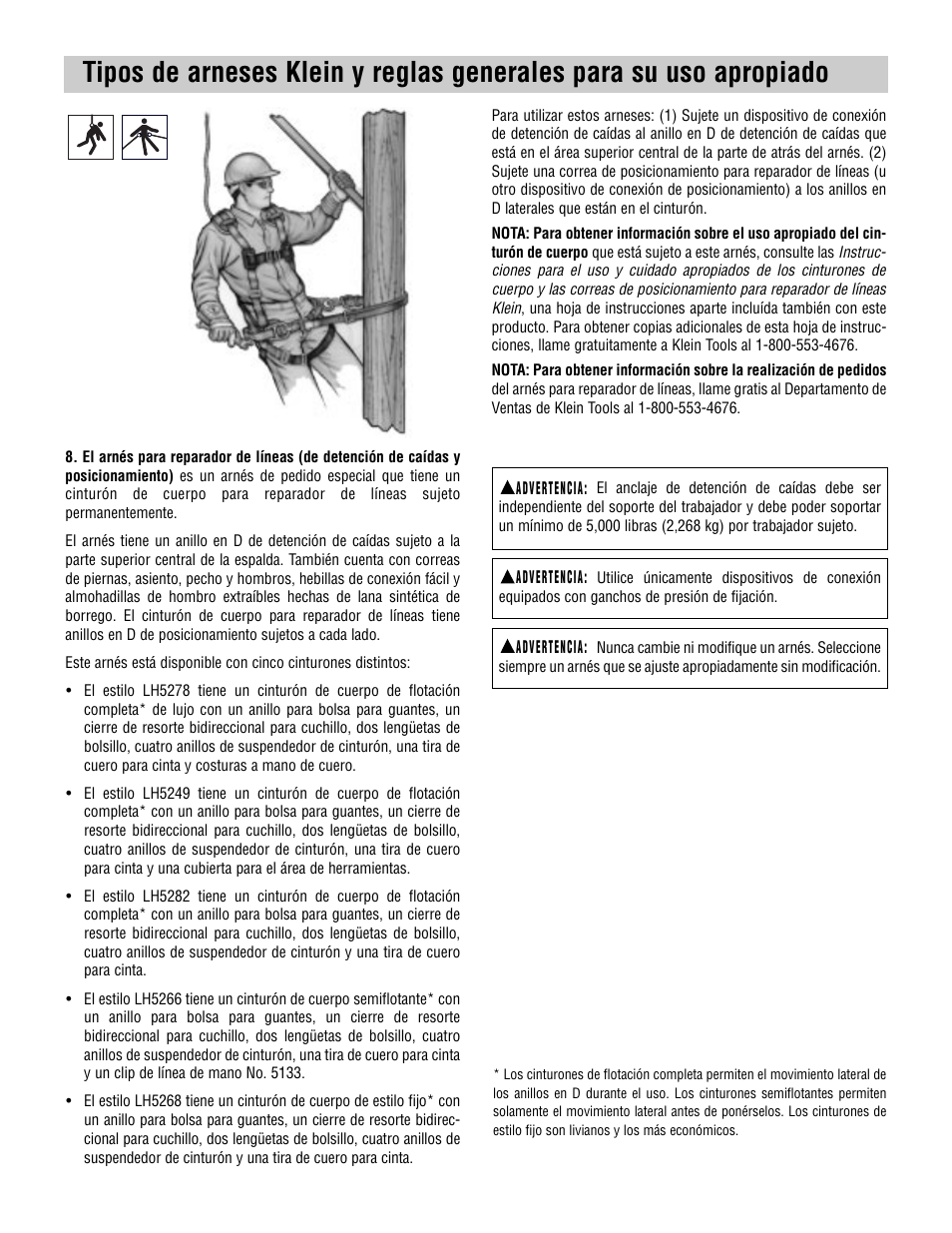 Tipos de arneses Klein y reglas generales para su uso apropiado

8. El arnés para reparador de líneas (de detención de caídas y posicionamiento) es un arnés de pedido especial que tiene un cinturón de cuerpo para reparador de líneas sujeto permanentemente.

El arnés tiene un anillo en D de detención de caídas sujeto a la parte superior central de la espalda. También cuenta con correas de piernas, asiento, pecho y hombros, hebillas de conexión fácil y almohadillas de hombro extraíbles hechas de lana sintética de borrego. El cinturón de cuerpo para reparador de líneas tiene anillos en D de posicionamiento sujetos a cada lado.

Este arnés está disponible con cinco cinturones distintos:

• El estilo LH5278 tiene un cinturón de cuerpo de flotación completa* de lujo con un anillo para bolsa para guantes, un cierre de resorte bidireccional para cuchillo, dos lengüetas de bolsillo, cuatro anillos de suspendedor de cinturón, una tira de cuero para cinta y costuras a mano de cuero.

• El estilo LH5249 tiene un cinturón de cuerpo de flotación completa* con un anillo para bolsa para guantes, un cierre de resorte bidireccional para cuchillo, dos lengüetas de bolsillo, cuatro anillos de suspendedor de cinturón, una tira de cuero para cinta y una cubierta para el área de herramientas.

• El estilo LH5282 tiene un cinturón de cuerpo de flotación completa* con un anillo para bolsa para guantes, un cierre de resorte bidireccional para cuchillo, dos lengüetas de bolsillo, cuatro anillos de suspendedor de cinturón y una tira de cuero para cinta.

• El estilo LH5266 tiene un cinturón de cuerpo semiflotante* con un anillo para bolsa para guantes, un cierre de resorte bidireccional para cuchillo, dos lengüetas de bolsillo, cuatro anillos de suspendedor de cinturón, una tira de cuero para cinta y un clip de línea de mano No. 5133.

• El estilo LH5268 tiene un cinturón de cuerpo de estilo fijo* con un anillo para bolsa para guantes, un cierre de resorte bidireccional para cuchillo, dos lengüetas de bolsillo, cuatro anillos de suspendedor de cinturón y una tira de cuero para cinta.

Para utilizar estos arneses: (1) Sujete un dispositivo de conexión de detención de caídas al anillo en D de detención de caídas que está en el área superior central de la parte de atrás del arnés. (2) Sujete una correa de posicionamiento para reparador de líneas (u otro dispositivo de conexión de posicionamiento) a los anillos en D laterales que están en el cinturón.

NOTA: Para obtener información sobre el uso apropiado del cinturón de cuerpo que está sujeto a este arnés, consulte las Instrucciones para el uso y cuidado apropiados de los cinturones de cuerpo y las correas de posicionamiento para reparador de líneas Klein, una hoja de instrucciones aparte incluída también con este producto. Para obtener copias adicionales de esta hoja de instrucciones, llame gratuitamente a Klein Tools al 1-800-553-4676.

NOTA: Para obtener información sobre la realización de pedidos del arnés para reparador de líneas, llame gratis al Departamento de Ventas de Klein Tools al 1-800-553-4676.

▲ADVERTENCIA: El anclaje de detención de caídas debe ser independiente del soporte del trabajador y debe poder soportar un mínimo de 5,000 libras (2,268 kg) por trabajador sujeto.

▲ADVERTENCIA: Utilice únicamente dispositivos de conexión equipados con ganchos de presión de fijación.

▲ADVERTENCIA: Nunca cambie ni modifique un arnés. Seleccione siempre un arnés que se ajuste apropiadamente sin modificación.

* Los cinturones de flotación completa permiten el movimiento lateral de los anillos en D durante el uso. Los cinturones semiflotantes permiten solamente el movimiento lateral antes de ponérselos. Los cinturones de estilo fijo son livianos y los más económicos.